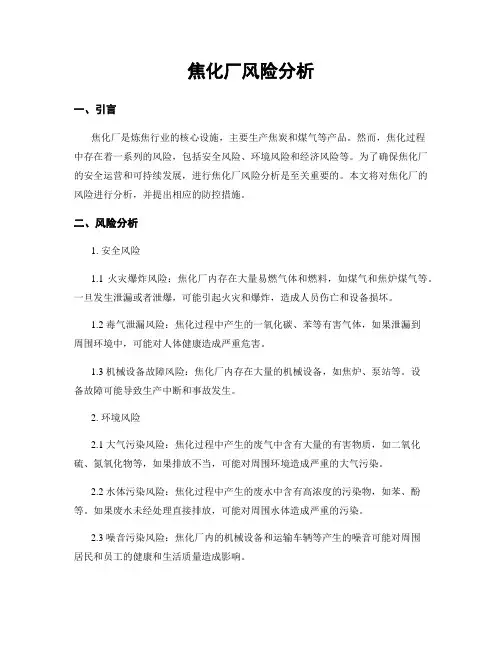 焦化厂风险分析

一、引言

焦化厂是炼焦行业的核心设施，主要生产焦炭和煤气等产品。然而，焦化过程中存在着一系列的风险，包括安全风险、环境风险和经济风险等。为了确保焦化厂的安全运营和可持续发展，进行焦化厂风险分析是至关重要的。本文将对焦化厂的风险进行分析，并提出相应的防控措施。

二、风险分析

1. 安全风险

1.1 火灾爆炸风险：焦化厂内存在大量易燃气体和燃料，如煤气和焦炉煤气等。一旦发生泄漏或者泄爆，可能引起火灾和爆炸，造成人员伤亡和设备损坏。

1.2 毒气泄漏风险：焦化过程中产生的一氧化碳、苯等有害气体，如果泄漏到周围环境中，可能对人体健康造成严重危害。

1.3 机械设备故障风险：焦化厂内存在大量的机械设备，如焦炉、泵站等。设备故障可能导致生产中断和事故发生。

2. 环境风险

2.1 大气污染风险：焦化过程中产生的废气中含有大量的有害物质，如二氧化硫、氮氧化物等，如果排放不当，可能对周围环境造成严重的大气污染。

2.2 水体污染风险：焦化过程中产生的废水中含有高浓度的污染物，如苯、酚等。如果废水未经处理直接排放，可能对周围水体造成严重的污染。

2.3 噪音污染风险：焦化厂内的机械设备和运输车辆等产生的噪音可能对周围居民和员工的健康和生活质量造成影响。